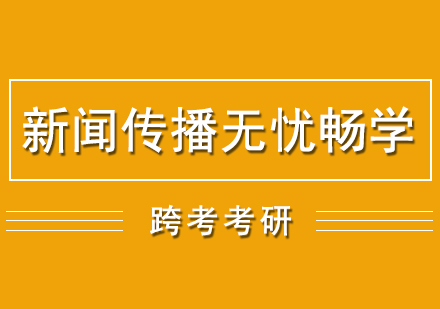 新闻传播无忧畅学

跨考考研